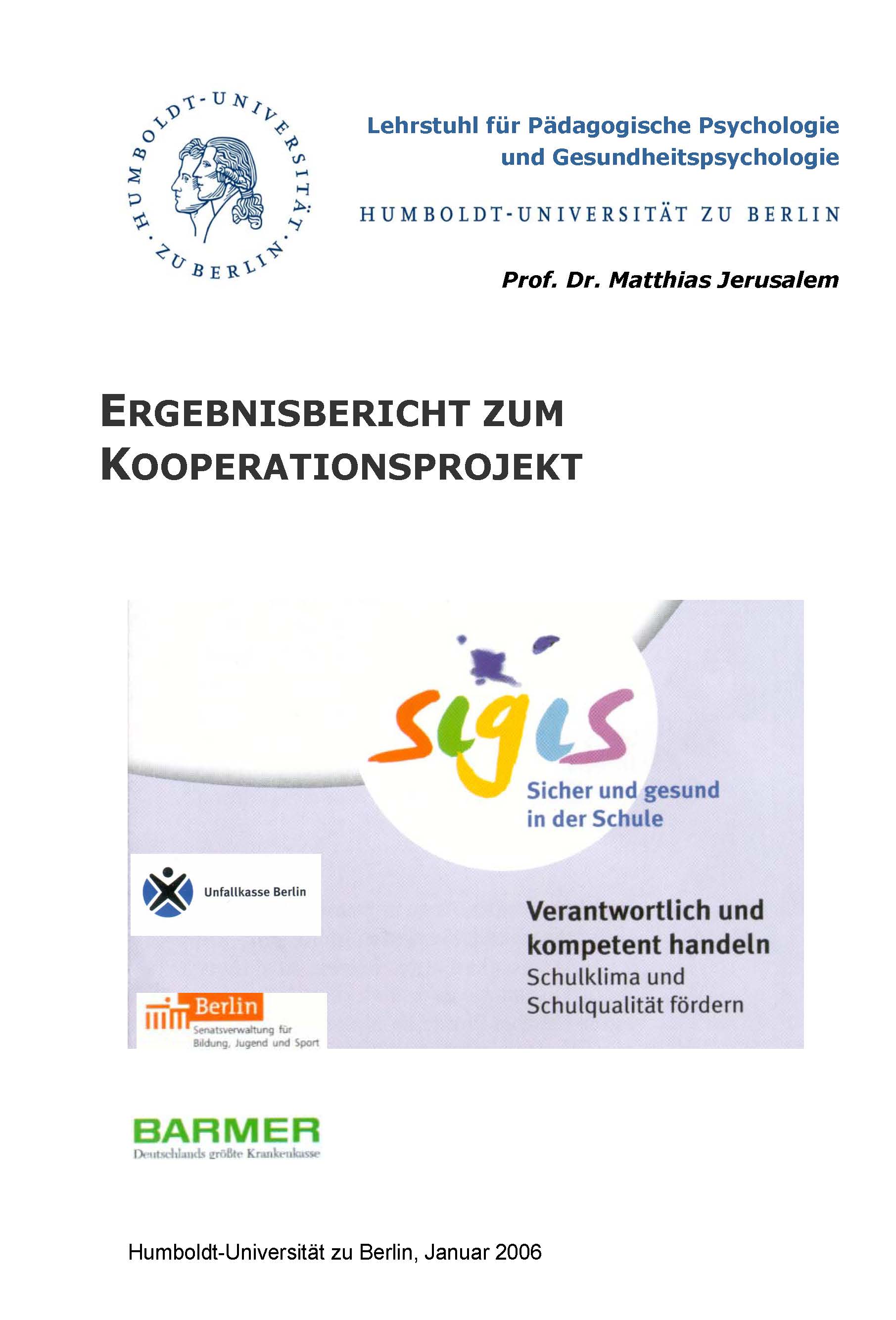 HUMBOLDT-UNIVERSITÄT · ZU BERLIN ·

Lehrstuhl für Pädagogische Psychologie und Gesundheitspsychologie

HUMBOLDT-UNIVERSITÄT ZU BERLIN

Prof. Dr. Matthias Jerusalem

ERGEBNISBERICHT ZUM KOOPERATIONSPROJEKT

sigis

Sicher und gesund in der Schule

Unfallkasse Berlin

Verantwortlich und kompetent handeln

Schulklima und Schulqualität fördern

Berlin
Senatsverwaltung für Bildung, Jugend und Sport

BARMER
Deutschlands größte Krankenkasse

Humboldt-Universität zu Berlin, Januar 2006